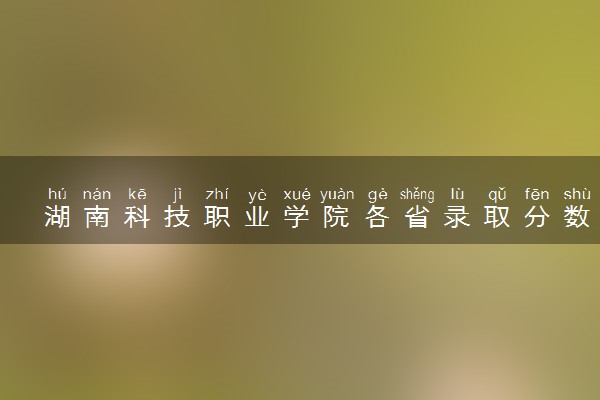 hú nán kē jì zhí yè xué yuàn gè shěng lù qǔ fēn shù
湖南科技职业学院各省录取分数